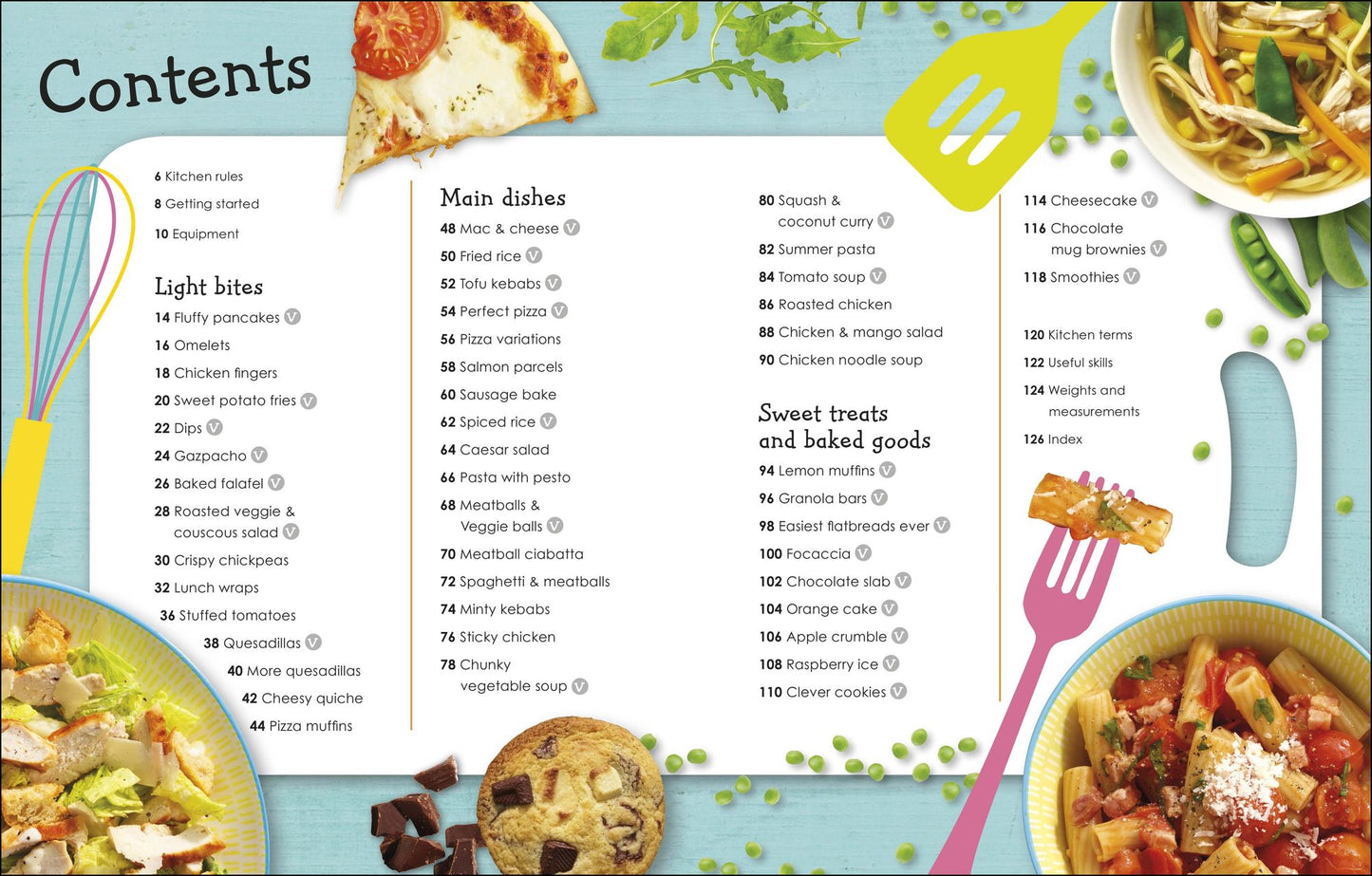 Contents

6 Kitchen rules
8 Getting started
10 Equipment

Light bites
14 Fluffy pancakes V
16 Omelets
18 Chicken fingers
20 Sweet potato fries V
22 Dips V
24 Gazpacho V
26 Baked falafel V
28 Roasted veggie & couscous salad V
30 Crispy chickpeas
32 Lunch wraps
36 Stuffed tomatoes
38 Quesadillas V
40 More quesadillas
42 Cheesy quiche
44 Pizza muffins

Main dishes
48 Mac & cheese V
50 Fried rice V
52 Tofu kebabs V
54 Perfect pizza V
56 Pizza variations
58 Salmon parcels
60 Sausage bake
62 Spiced rice V
64 Caesar salad
66 Pasta with pesto
68 Meatballs & Veggie balls V
70 Meatball ciabatta
72 Spaghetti & meatballs
74 Minty kebabs
76 Sticky chicken
78 Chunky vegetable soup V

80 Squash & coconut curry V
82 Summer pasta
84 Tomato soup V
86 Roasted chicken
88 Chicken & mango salad
90 Chicken noodle soup

Sweet treats and baked goods
94 Lemon muffins V
96 Granola bars V
98 Easiest flatbreads ever V
100 Focaccia V
102 Chocolate slab V
104 Orange cake V
106 Apple crumble V
108 Raspberry ice V
110 Clever cookies V

114 Cheesecake V
116 Chocolate mug brownies V
118 Smoothies V

120 Kitchen terms
122 Useful skills
124 Weights and measurements
126 Index